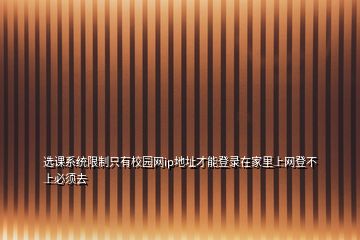 选课系统限制只有校园网ip地址才能登录在家里上网登不上必须去